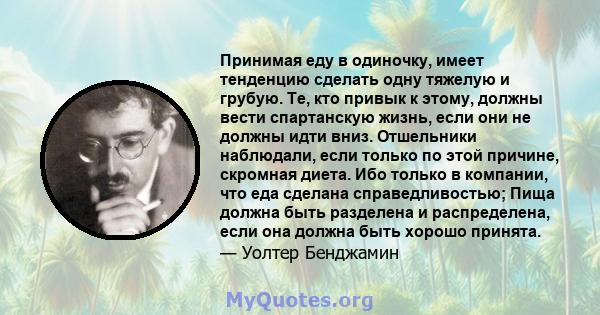 Принимая еду в одиночку, имеет тенденцию сделать одну тяжелую и грубую. Те, кто привык к этому, должны вести спартанскую жизнь, если они не должны идти вниз. Отшельники наблюдали, если только по этой причине, скромная диета. Ибо только в компании, что еда сделана справедливостью; Пища должна быть разделена и распределена, если она должна быть хорошо принята.
— Уолтер Бенджамин

MyQuotes.org